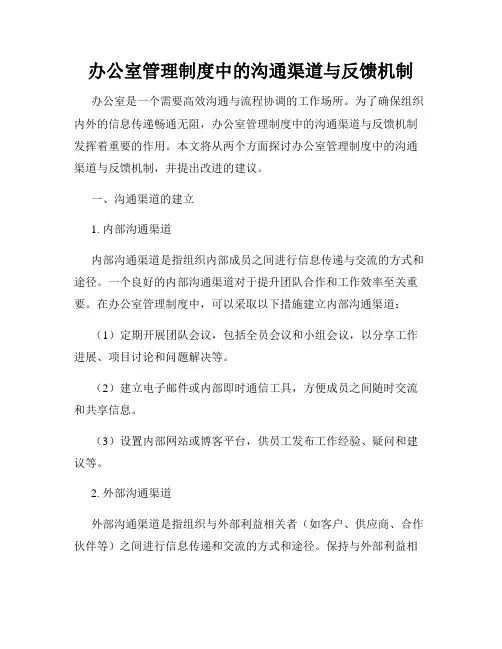 办公室管理制度中的沟通渠道与反馈机制

办公室是一个需要高效沟通与流程协调的工作场所。为了确保组织内外的信息传递畅通无阻，办公室管理制度中的沟通渠道与反馈机制发挥着重要的作用。本文将从两个方面探讨办公室管理制度中的沟通渠道与反馈机制，并提出改进的建议。

一、沟通渠道的建立

1. 内部沟通渠道

内部沟通渠道是指组织内部成员之间进行信息传递与交流的方式和途径。一个良好的内部沟通渠道对于提升团队合作和工作效率至关重要。在办公室管理制度中，可以采取以下措施建立内部沟通渠道：

（1）定期开展团队会议，包括全员会议和小组会议，以分享工作进展、项目讨论和问题解决等。

（2）建立电子邮件或内部即时通信工具，方便成员之间随时交流和共享信息。

（3）设置内部网站或博客平台，供员工发布工作经验、疑问和建议等。

2. 外部沟通渠道

外部沟通渠道是指组织与外部利益相关者（如客户、供应商、合作伙伴等）之间进行信息传递和交流的方式和途径。保持与外部利益相